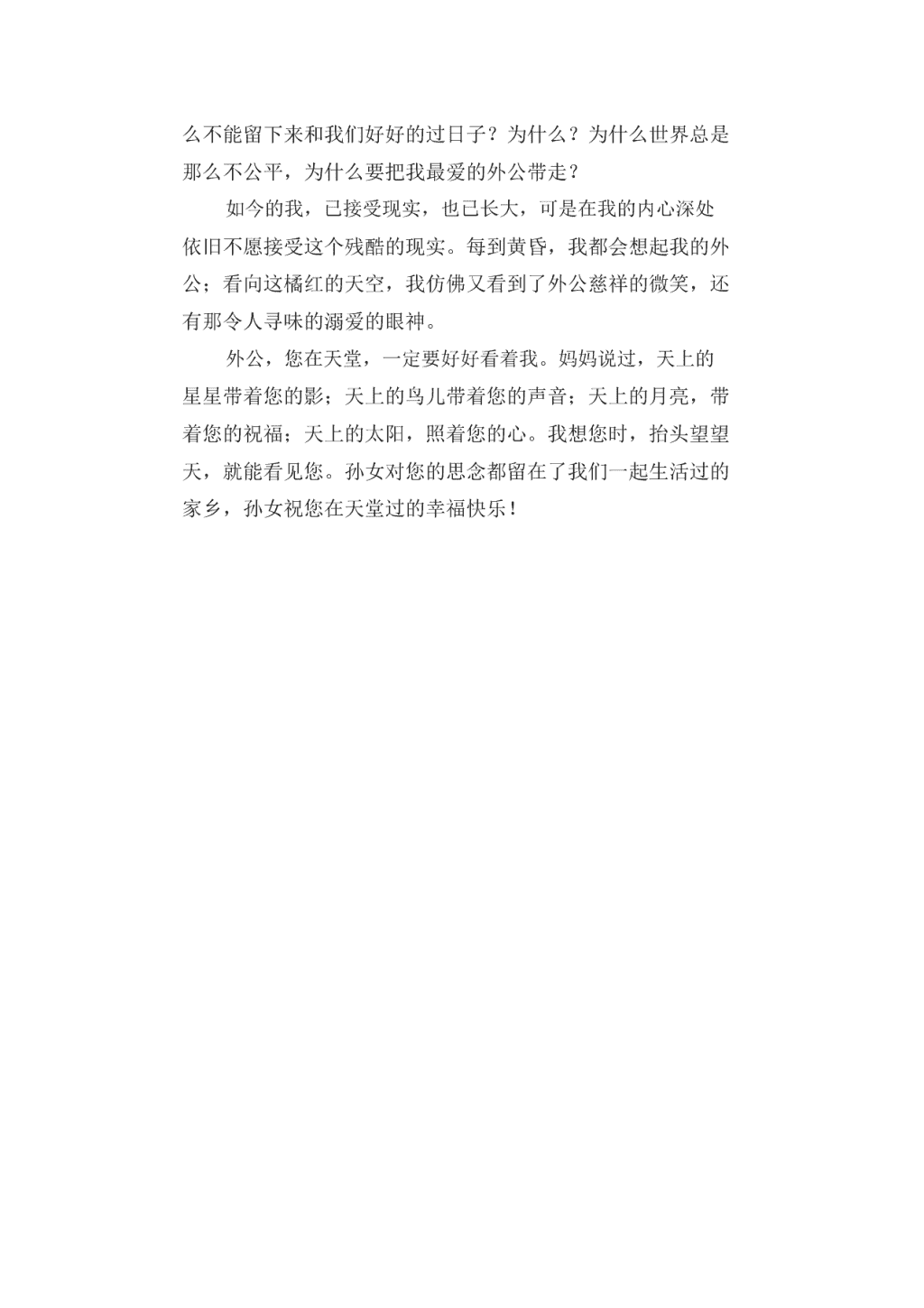 么不能留下来和我们好好的过日子？为什么？为什么世界总是那么不公平，为什么要把我最爱的外公带走？

如今的我，已接受现实，也已长大，可是在我的内心深处依旧不愿接受这个残酷的现实。每到黄昏，我都会想起我的外公；看向这橘红的天空，我仿佛又看到了外公慈祥的微笑，还有那令人寻味的溺爱的眼神。

外公，您在天堂，一定要好好看着我。妈妈说过，天上的星星带着您的影；天上的鸟儿带着您的声音；天上的月亮，带着您的祝福；天上的太阳，照着您的心。我想您时，抬头望望天，就能看见您。孙女对您的思念都留在了我们一起生活过的家乡，孙女祝您在天堂过的幸福快乐！